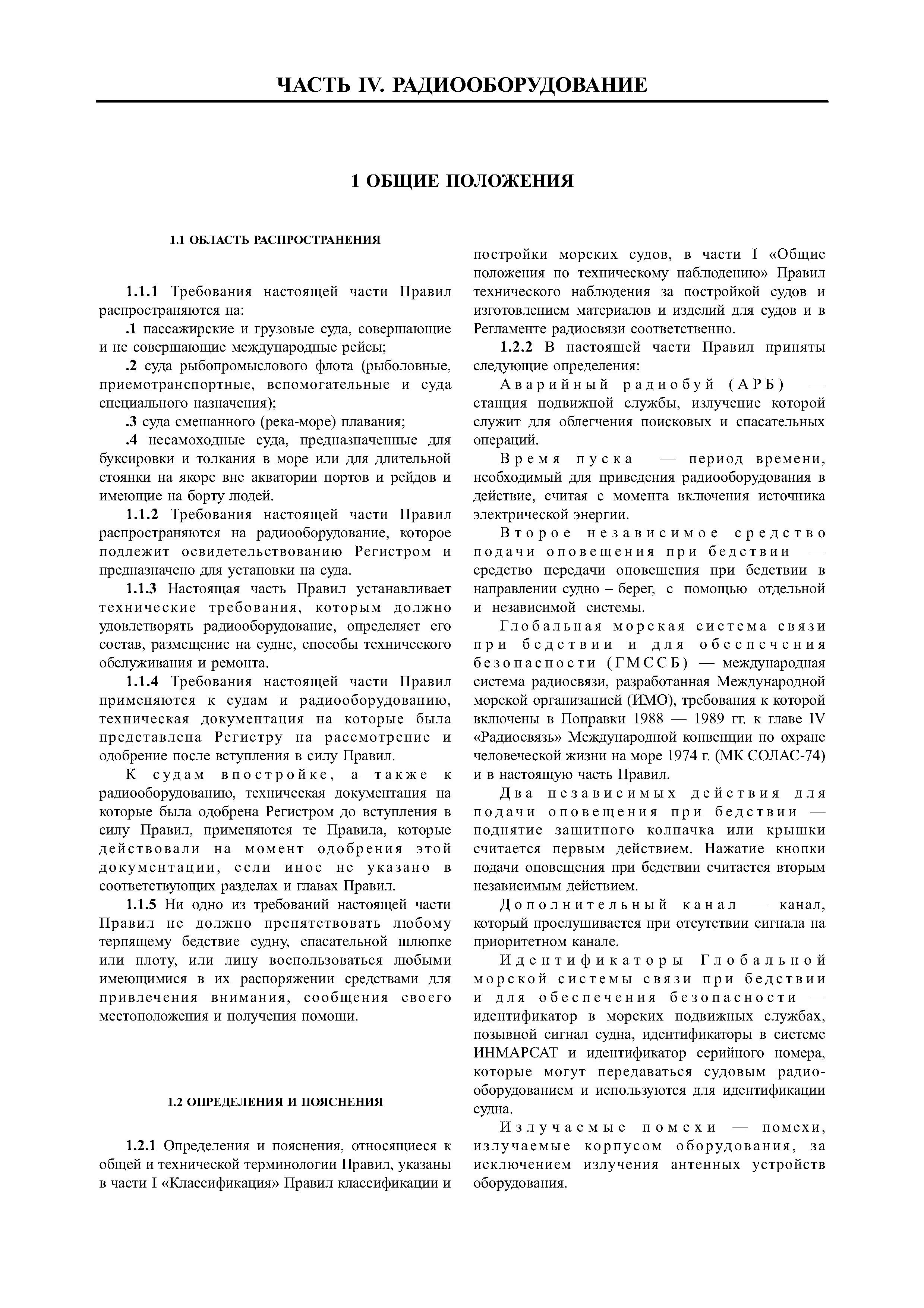 ЧАСТЬ IV. РАДИООБОРУДОВАНИЕ

1 ОБЩИЕ ПОЛОЖЕНИЯ

1.1 ОБЛАСТЬ РАСПРОСТРАНЕНИЯ

1.1.1 Требования настоящей части Правил распространяются на:

.1 пассажирские и грузовые суда, совершающие и не совершающие международные рейсы;

.2 суда рыбопромыслового флота (рыболовные, приемотранспортные, вспомогательные и суда специального назначения);

.3 суда смешанного (река-море) плавания;

.4 несамоходные суда, предназначенные для буксировки и толкания в море или для длительной стоянки на якоре вне акватории портов и рейдов и имеющие на борту людей.

1.1.2 Требования настоящей части Правил распространяются на радиооборудование, которое подлежит освидетельствованию Регистром и предназначено для установки на суда.

1.1.3 Настоящая часть Правил устанавливает технические требования, которым должно удовлетворять радиооборудование, определяет его состав, размещение на судне, способы технического обслуживания и ремонта.

1.1.4 Требования настоящей части Правил применяются к судам и радиооборудованию, техническая документация на которые была представлена Регистру на рассмотрение и одобрение после вступления в силу Правил.

К судам впостройке, а также к радиооборудованию, техническая документация на которые была одобрена Регистром до вступления в силу Правил, применяются те Правила, которые действовали на момент одобрения этой документации, если иное не указано в соответствующих разделах и главах Правил.

1.1.5 Ни одно из требований настоящей части Правил не должно препятствовать любому терпящему бедствие судну, спасательной шлюпке или плоту, или лицу воспользоваться любыми имеющимися в их распоряжении средствами для привлечения внимания, сообщения своего местоположения и получения помощи.

1.2 ОПРЕДЕЛЕНИЯ И ПОЯСНЕНИЯ

1.2.1 Определения и пояснения, относящиеся к общей и технической терминологии Правил, указаны в части I «Классификация» Правил классификации и постройки морских судов, в части I «Общие положения по техническому наблюдению» Правил технического наблюдения за постройкой судов и изготовлением материалов и изделий для судов и в Регламенте радиосвязи соответственно.

1.2.2 В настоящей части Правил приняты следующие определения:

Аварийный радиобуй (АРБ) — станция подвижной службы, излучение которой служит для облегчения поисковых и спасательных операций.

Время пуска — период времени, необходимый для приведения радиооборудования в действие, считая с момента включения источника электрической энергии.

Второе независимое средство подачи оповещения при бедствии — средство передачи оповещения при бедствии в направлении судно – берег, с помощью отдельной и независимой системы.

Глобальная морская система связи при бедствии и для обеспечения безопасности (ГМССБ) — международная система радиосвязи, разработанная Международной морской организацией (ИМО), требования к которой включены в Поправки 1988 — 1989 гг. к главе IV «Радиосвязь» Международной конвенции по охране человеческой жизни на море 1974 г. (МК СОЛАС-74) и в настоящую часть Правил.

Два независимых действия для подачи оповещения при бедствии — поднятие защитного колпачка или крышки считается первым действием. Нажатие кнопки подачи оповещения при бедствии считается вторым независимым действием.

Дополнительный канал — канал, который прослушивается при отсутствии сигнала на приоритетном канале.

Идентификаторы Глобальной морской системы связи при бедствии и для обеспечения безопасности — идентификатор в морских подвижных службах, позывной сигнал судна, идентификаторы в системе ИНМАРСАТ и идентификатор серийного номера, которые могут передаваться судовым радиооборудованием и используются для идентификации судна.

Излучаемые помехи — помехи, излучаемые корпусом оборудования, за исключением излучения антенных устройств оборудования.